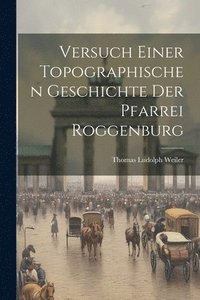 Versuch Einer Topographischen Geschichte Der Pfarrei Roggenburg

Thomas Ludolph Weiler